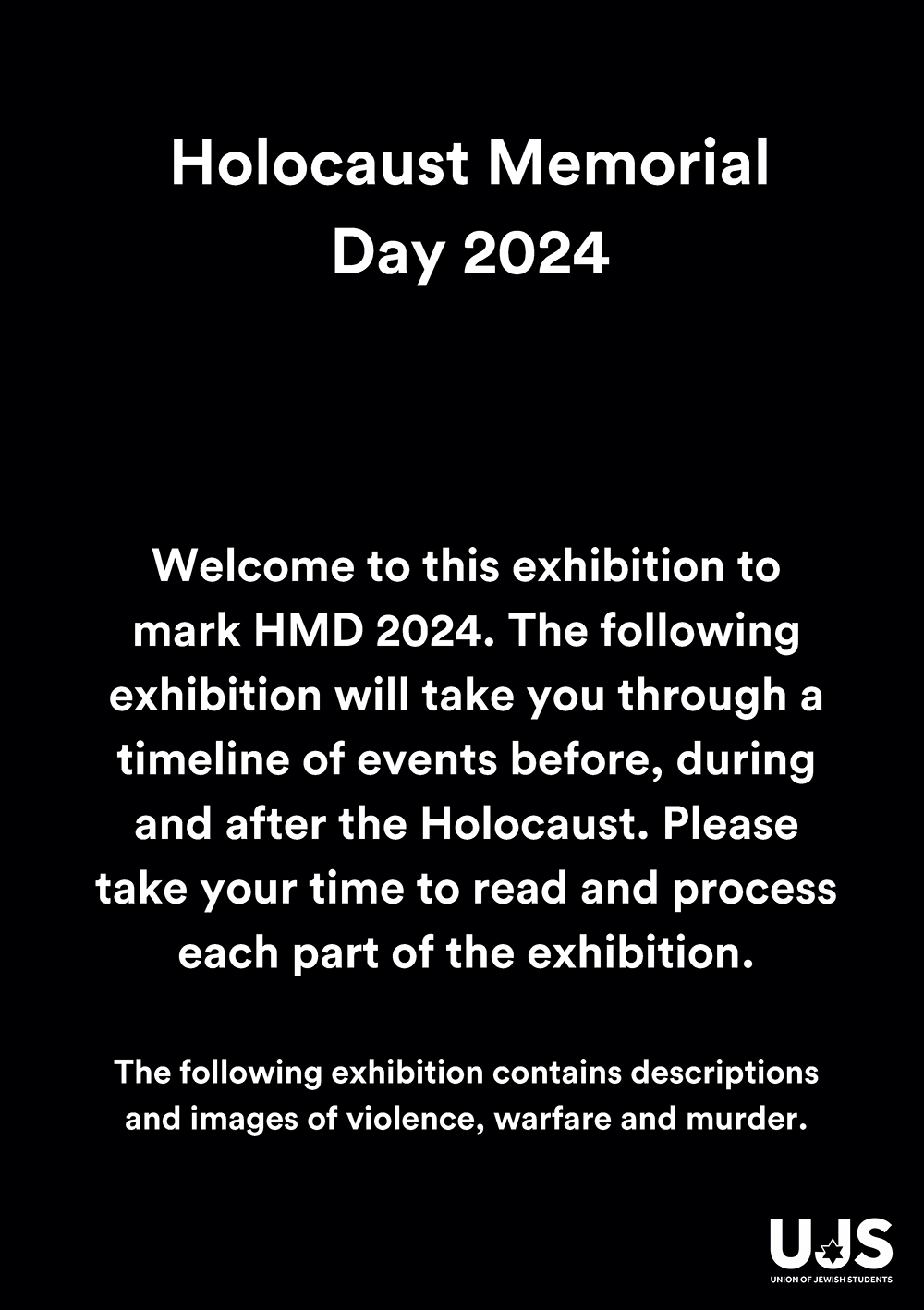 Holocaust Memorial Day 2024

Welcome to this exhibition to mark HMD 2024. The following exhibition will take you through a timeline of events before, during and after the Holocaust. Please take your time to read and process each part of the exhibition.

The following exhibition contains descriptions and images of violence, warfare and murder.

UJS
UNION OF JEWISH STUDENTS